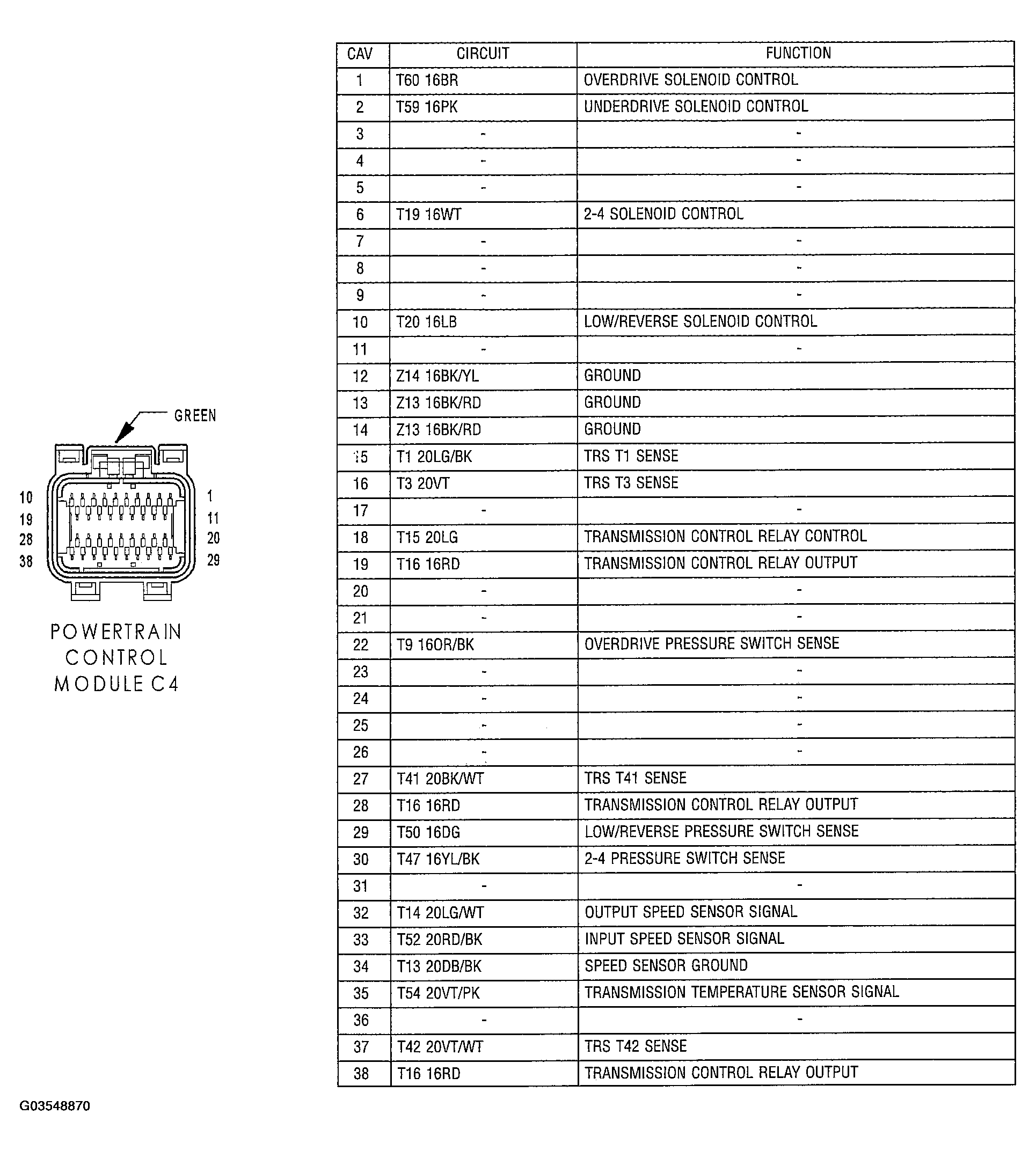 GREEN

10
19
28
38

1
11
20
29

POWERTRAIN CONTROL MODULE C4

| CAV | CIRCUIT | FUNCTION |
|---|---|---|
| 1 | T60 16BR | OVERDRIVE SOLENOID CONTROL |
| 2 | T59 16PK | UNDERDRIVE SOLENOID CONTROL |
| 3 | - | - |
| 4 | - | - |
| 5 | - | - |
| 6 | T19 16WT | 2-4 SOLENOID CONTROL |
| 7 | - | - |
| 8 | - | - |
| 9 | - | - |
| 10 | T20 16LB | LOW/REVERSE SOLENOID CONTROL |
| 11 | - | - |
| 12 | Z14 16BK/YL | GROUND |
| 13 | Z13 16BK/RD | GROUND |
| 14 | Z13 16BK/RD | GROUND |
| 15 | T1 20LG/BK | TRS T1 SENSE |
| 16 | T3 20VT | TRS T3 SENSE |
| 17 | - | - |
| 18 | T15 20LG | TRANSMISSION CONTROL RELAY CONTROL |
| 19 | T16 16RD | TRANSMISSION CONTROL RELAY OUTPUT |
| 20 | - | - |
| 21 | - | - |
| 22 | T9 16OR/BK | OVERDRIVE PRESSURE SWITCH SENSE |
| 23 | - | - |
| 24 | - | - |
| 25 | - | - |
| 26 | - | - |
| 27 | T41 20BK/WT | TRS T41 SENSE |
| 28 | T16 16RD | TRANSMISSION CONTROL RELAY OUTPUT |
| 29 | T50 16DG | LOW/REVERSE PRESSURE SWITCH SENSE |
| 30 | T47 16YL/BK | 2-4 PRESSURE SWITCH SENSE |
| 31 | - | - |
| 32 | T14 20LG/WT | OUTPUT SPEED SENSOR SIGNAL |
| 33 | T52 20RD/BK | INPUT SPEED SENSOR SIGNAL |
| 34 | T13 20DB/BK | SPEED SENSOR GROUND |
| 35 | T54 20VT/PK | TRANSMISSION TEMPERATURE SENSOR SIGNAL |
| 36 | - | - |
| 37 | T42 20VT/WT | TRS T42 SENSE |
| 38 | T16 16RD | TRANSMISSION CONTROL RELAY OUTPUT |

G03548870